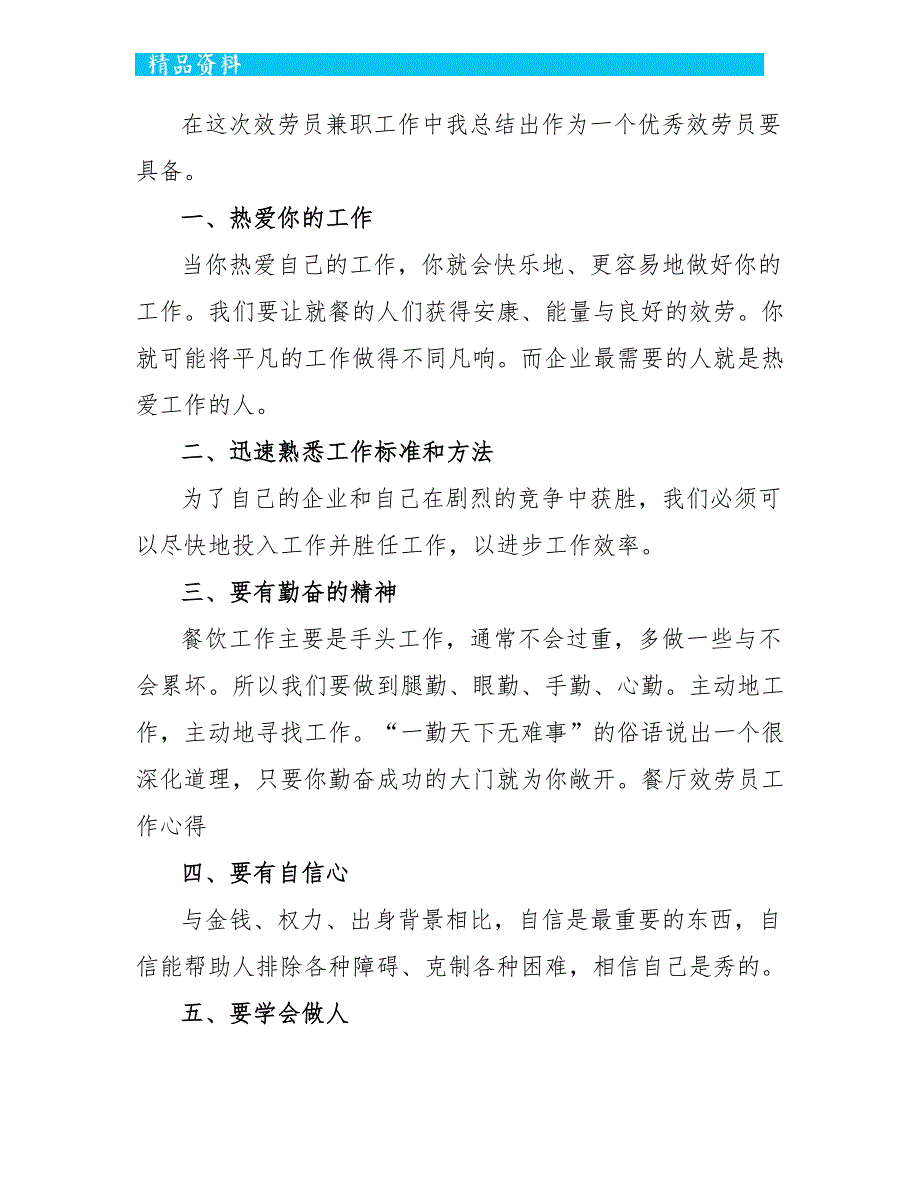 精品资料

在这次效劳员兼职工作中我总结出作为一个优秀效劳员要具备。

一、热爱你的工作

当你热爱自己的工作，你就会快乐地、更容易地做好你的工作。我们要让就餐的人们获得安康、能量与良好的效劳。你就可能将平凡的工作做得不同凡响。而企业最需要的人就是热爱工作的人。

二、迅速熟悉工作标准和方法

为了自己的企业和自己在剧烈的竞争中获胜，我们必须可以尽快地投入工作并胜任工作，以进步工作效率。

三、要有勤奋的精神

餐饮工作主要是手头工作，通常不会过重，多做一些与不会累坏。所以我们要做到腿勤、眼勤、手勤、心勤。主动地工作，主动地寻找工作。“一勤天下无难事”的俗语说出一个很深化道理，只要你勤奋成功的大门就为你敞开。餐厅效劳员工作心得

四、要有自信心

与金钱、权力、出身背景相比，自信是最重要的东西，自信能帮助人排除各种障碍、克制各种困难，相信自己是秀的。

五、要学会做人